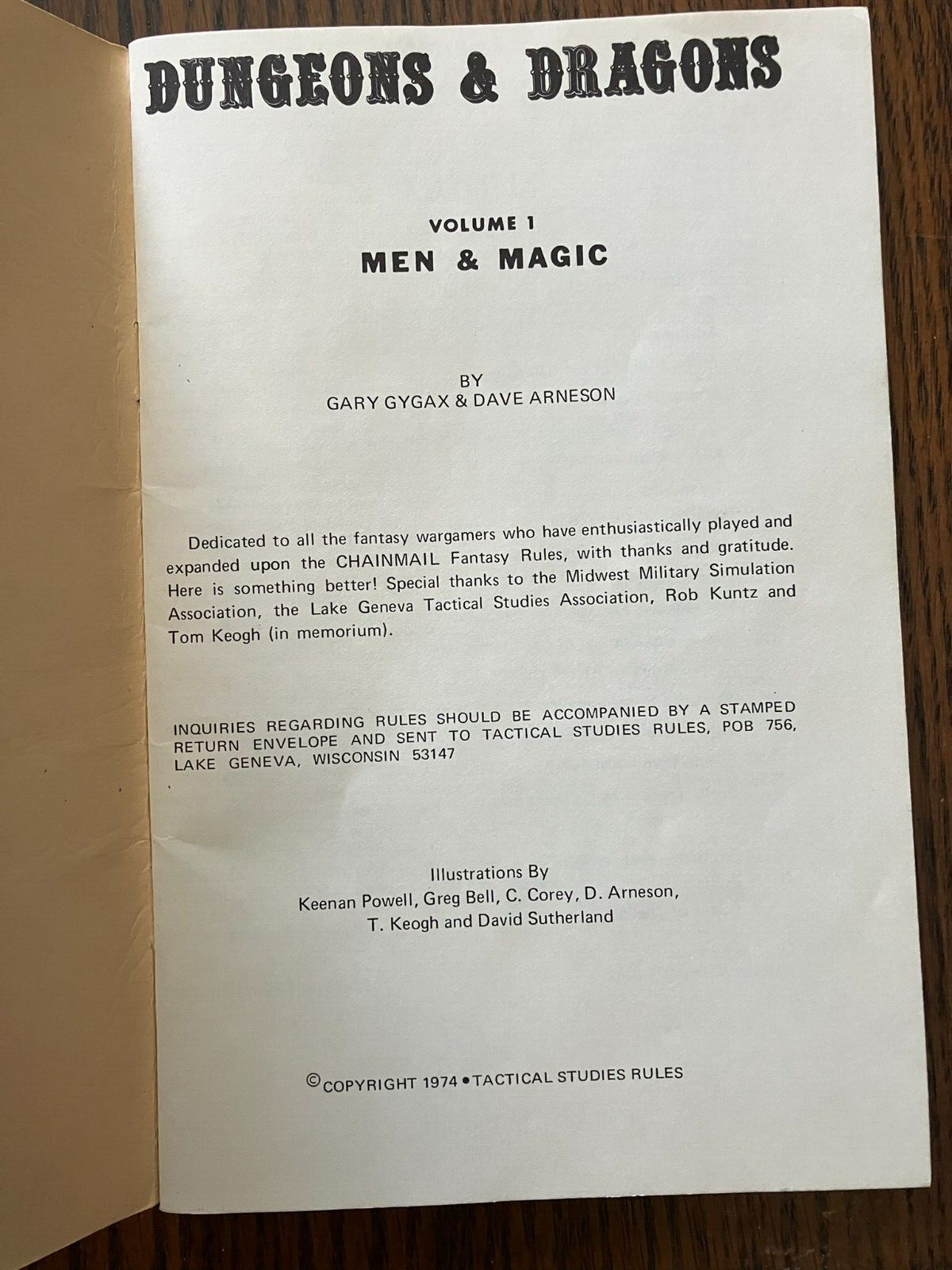 DUNGEONS & DRAGONS

VOLUME 1
MEN & MAGIC

BY
GARY GYGAX & DAVE ARNESON

Dedicated to all the fantasy wargamers who have enthusiastically played and expanded upon the CHAINMAIL Fantasy Rules, with thanks and gratitude. Here is something better! Special thanks to the Midwest Military Simulation Association, the Lake Geneva Tactical Studies Association, Rob Kuntz and Tom Keogh (in memorium).

INQUIRIES REGARDING RULES SHOULD BE ACCOMPANIED BY A STAMPED RETURN ENVELOPE AND SENT TO TACTICAL STUDIES RULES, POB 756, LAKE GENEVA, WISCONSIN 53147

Illustrations By
Keenan Powell, Greg Bell, C. Corey, D. Arneson,
T. Keogh and David Sutherland

© COPYRIGHT 1974 • TACTICAL STUDIES RULES